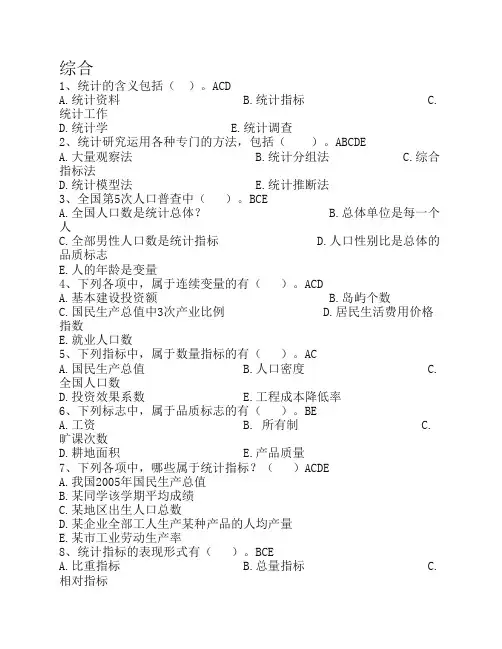 综合
1、统计的含义包括（ ）。ACD
A.统计资料 B.统计指标 C.统计工作
D.统计学 E.统计调查
2、统计研究运用各种专门的方法，包括（ ）。ABCDE
A.大量观察法 B.统计分组法 C.综合指标法
D.统计模型法 E.统计推断法
3、全国第5次人口普查中（ ）。BCE
A.全国人口数是统计总体? B.总体单位是每一个人
C.全部男性人口数是统计指标 D.人口性别比是总体的品质标志
E.人的年龄是变量
4、下列各项中，属于连续变量的有（ ）。ACD
A.基本建设投资额 B.岛屿个数
C.国民生产总值中3次产业比例 D.居民生活费用价格指数
E.就业人口数
5、下列指标中，属于数量指标的有（ ）。AC
A.国民生产总值 B.人口密度 C.全国人口数
D.投资效果系数 E.工程成本降低率
6、下列标志中，属于品质标志的有（ ）。BE
A.工资 B. 所有制 C.旷课次数
D.耕地面积 E.产品质量
7、下列各项中，哪些属于统计指标？（ ）ACDE
A.我国2005年国民生产总值
B.某同学该学期平均成绩
C.某地区出生人口总数
D.某企业全部工人生产某种产品的人均产量
E.某市工业劳动生产率
8、统计指标的表现形式有（ ）。BCE
A.比重指标 B.总量指标 C.相对指标